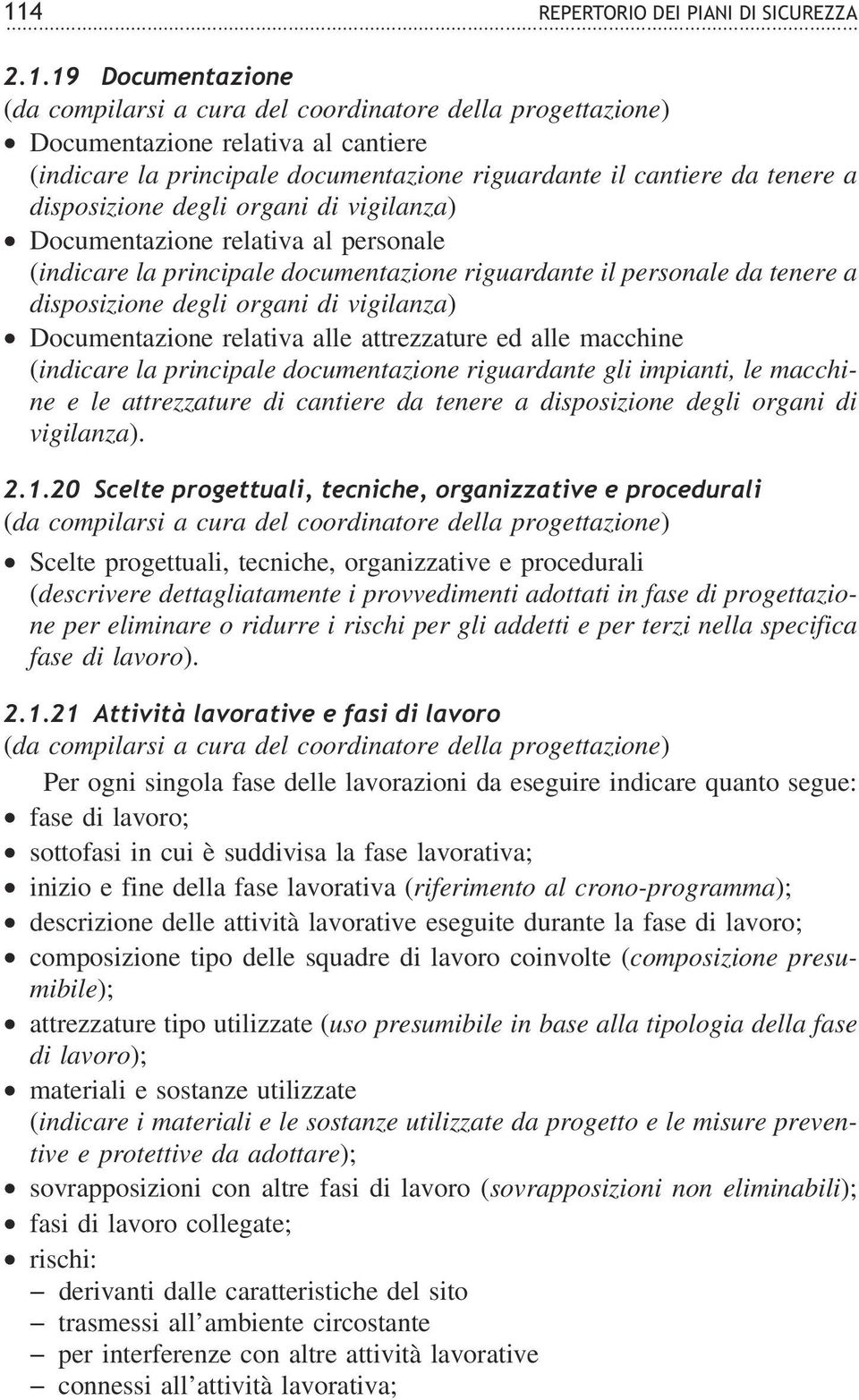 114 REPERTORIO DEI PIANI DI SICUREZZA

2.1.19 Documentazione
(da compilarsi a cura del coordinatore della progettazione)
• Documentazione relativa al cantiere
(indicare la principale documentazione riguardante il cantiere da tenere a disposizione degli organi di vigilanza)
• Documentazione relativa al personale
(indicare la principale documentazione riguardante il personale da tenere a disposizione degli organi di vigilanza)
• Documentazione relativa alle attrezzature ed alle macchine
(indicare la principale documentazione riguardante gli impianti, le macchine e le attrezzature di cantiere da tenere a disposizione degli organi di vigilanza).

2.1.20 Scelte progettuali, tecniche, organizzative e procedurali
(da compilarsi a cura del coordinatore della progettazione)
• Scelte progettuali, tecniche, organizzative e procedurali
(descrivere dettagliatamente i provvedimenti adottati in fase di progettazione per eliminare o ridurre i rischi per gli addetti e per terzi nella specifica fase di lavoro).

2.1.21 Attività lavorative e fasi di lavoro
(da compilarsi a cura del coordinatore della progettazione)

Per ogni singola fase delle lavorazioni da eseguire indicare quanto segue:
• fase di lavoro;
• sottofasi in cui è suddivisa la fase lavorativa;
• inizio e fine della fase lavorativa (riferimento al crono-programma);
• descrizione delle attività lavorative eseguite durante la fase di lavoro;
• composizione tipo delle squadre di lavoro coinvolte (composizione presumibile);
• attrezzature tipo utilizzate (uso presumibile in base alla tipologia della fase di lavoro);
• materiali e sostanze utilizzate
(indicare i materiali e le sostanze utilizzate da progetto e le misure preventive e protettive da adottare);
• sovrapposizioni con altre fasi di lavoro (sovrapposizioni non eliminabili);
• fasi di lavoro collegate;
• rischi:
– derivanti dalle caratteristiche del sito
– trasmessi all'ambiente circostante
– per interferenze con altre attività lavorative
– connessi all'attività lavorativa;